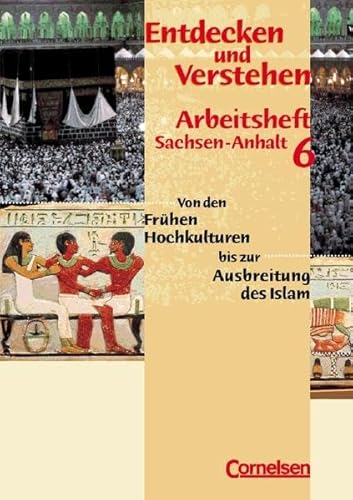 Entdecken und Verstehen

Arbeitsheft Sachsen-Anhalt 6

Von den Frühen Hochkulturen bis zur Ausbreitung des Islam

Cornelsen